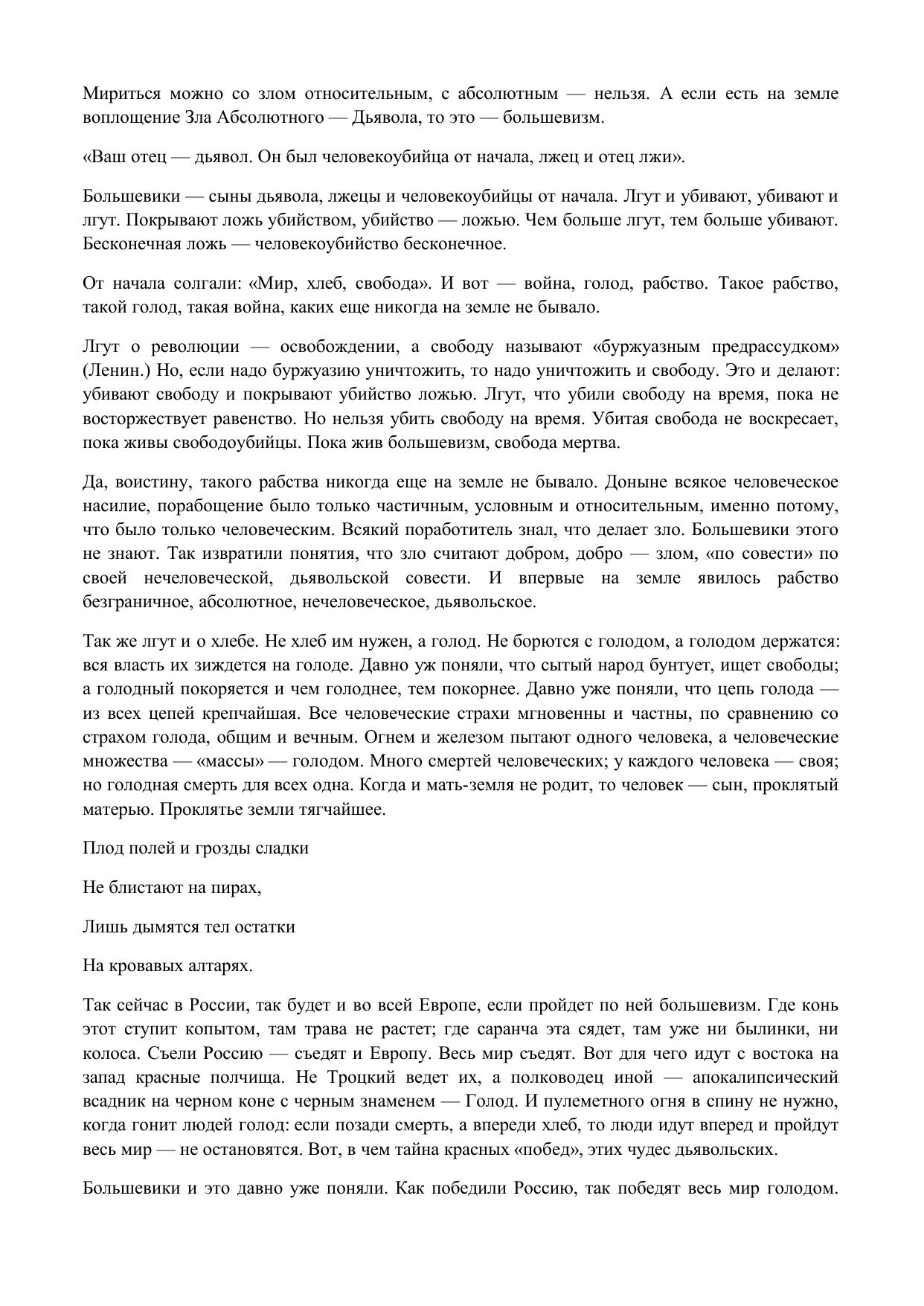 Мириться можно со злом относительным, с абсолютным — нельзя. А если есть на земле воплощение Зла Абсолютного — Дьявола, то это — большевизм.

«Ваш отец — дьявол. Он был человекоубийца от начала, лжец и отец лжи».

Большевики — сыны дьявола, лжецы и человекоубийцы от начала. Лгут и убивают, убивают и лгут. Покрывают ложь убийством, убийство — ложью. Чем больше лгут, тем больше убивают. Бесконечная ложь — человекоубийство бесконечное.

От начала солгали: «Мир, хлеб, свобода». И вот — война, голод, рабство. Такое рабство, такой голод, такая война, каких еще никогда на земле не бывало.

Лгут о революции — освобождении, а свободу называют «буржуазным предрассудком» (Ленин.) Но, если надо буржуазию уничтожить, то надо уничтожить и свободу. Это и делают: убивают свободу и покрывают убийство ложью. Лгут, что убили свободу на время, пока не восторжествует равенство. Но нельзя убить свободу на время. Убитая свобода не воскресает, пока живы свободоубийцы. Пока жив большевизм, свобода мертва.

Да, воистину, такого рабства никогда еще на земле не бывало. Доныне всякое человеческое насилие, порабощение было только частичным, условным и относительным, именно потому, что было только человеческим. Всякий поработитель знал, что делает зло. Большевики этого не знают. Так извратили понятия, что зло считают добром, добро — злом, «по совести» по своей нечеловеческой, дьявольской совести. И впервые на земле явилось рабство безграничное, абсолютное, нечеловеческое, дьявольское.

Так же лгут и о хлебе. Не хлеб им нужен, а голод. Не борются с голодом, а голодом держатся: вся власть их зиждется на голоде. Давно уж поняли, что сытый народ бунтует, ищет свободы; а голодный покоряется и чем голоднее, тем покорнее. Давно уже поняли, что цепь голода — из всех цепей крепчайшая. Все человеческие страхи мгновенны и частны, по сравнению со страхом голода, общим и вечным. Огнем и железом пытают одного человека, а человеческие множества — «массы» — голодом. Много смертей человеческих; у каждого человека — своя; но голодная смерть для всех одна. Когда и мать-земля не родит, то человек — сын, проклятый матерью. Проклятье земли тягчайшее.

Плод полей и грозды сладки

Не блистают на пирах,

Лишь дымятся тел остатки

На кровавых алтарях.

Так сейчас в России, так будет и во всей Европе, если пройдет по ней большевизм. Где конь этот ступит копытом, там трава не растет; где саранча эта сядет, там уже ни былинки, ни колоса. Съели Россию — съедят и Европу. Весь мир съедят. Вот для чего идут с востока на запад красные полчища. Не Троцкий ведет их, а полководец иной — апокалипсический всадник на черном коне с черным знаменем — Голод. И пулеметного огня в спину не нужно, когда гонит людей голод: если позади смерть, а впереди хлеб, то люди идут вперед и пройдут весь мир — не остановятся. Вот, в чем тайна красных «побед», этих чудес дьявольских.

Большевики и это давно уже поняли. Как победили Россию, так победят весь мир голодом.